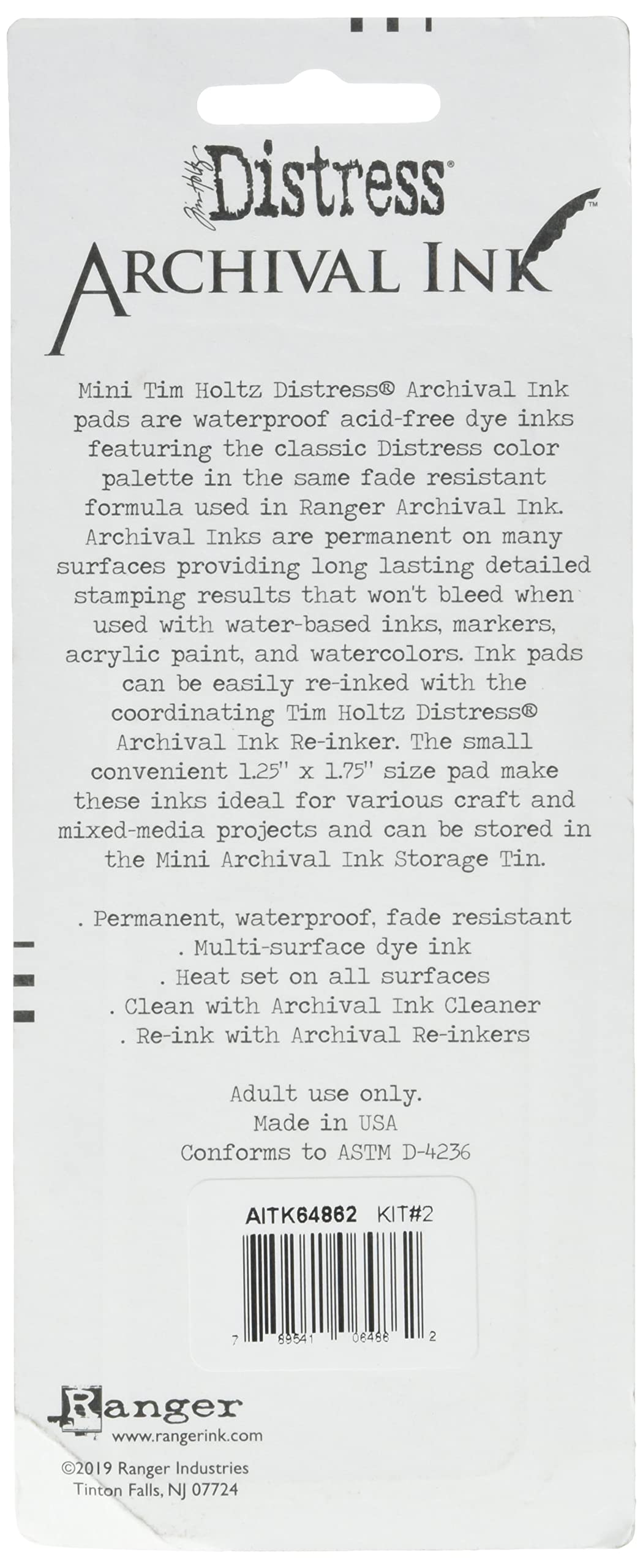 Tim Holtz Distress®

ARCHIVAL INK™

Mini Tim Holtz Distress® Archival Ink pads are waterproof acid-free dye inks featuring the classic Distress color palette in the same fade resistant formula used in Ranger Archival Ink. Archival Inks are permanent on many surfaces providing long lasting detailed stamping results that won't bleed when used with water-based inks, markers, acrylic paint, and watercolors. Ink pads can be easily re-inked with the coordinating Tim Holtz Distress® Archival Ink Re-inker. The small convenient 1.25" x 1.75" size pad make these inks ideal for various craft and mixed-media projects and can be stored in the Mini Archival Ink Storage Tin.

. Permanent, waterproof, fade resistant
. Multi-surface dye ink
. Heat set on all surfaces
. Clean with Archival Ink Cleaner
. Re-ink with Archival Re-inkers

Adult use only.
Made in USA
Conforms to ASTM D-4236

AITK64862 KIT#2

7 89541 06486 2

Ranger
www.rangerink.com

©2019 Ranger Industries
Tinton Falls, NJ 07724